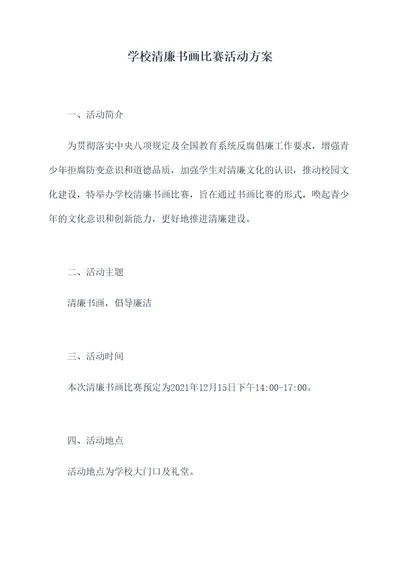 学校清廉书画比赛活动方案

一、活动简介

为贯彻落实中央八项规定及全国教育系统反腐倡廉工作要求，增强青少年拒腐防变意识和道德品质，加强学生对清廉文化的认识，推动校园文化建设，特举办学校清廉书画比赛，旨在通过书画比赛的形式，唤起青少年的文化意识和创新能力，更好地推进清廉建设。

二、活动主题

清廉书画，倡导廉洁

三、活动时间

本次清廉书画比赛预定为2021年12月15日下午14:00-17:00。

四、活动地点

活动地点为学校大门口及礼堂。